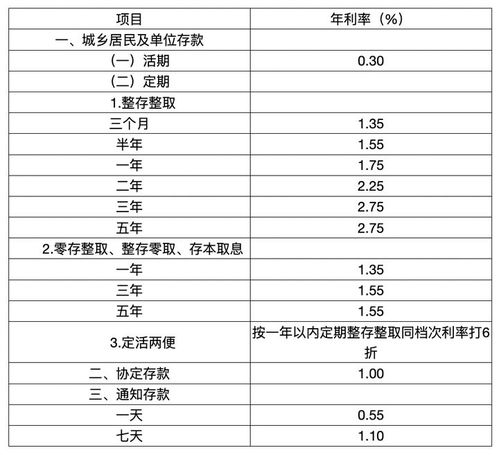 | 项目 | 年利率（%） |
|---|---|
| 一、城乡居民及单位存款 | |
| （一）活期 | 0.30 |
| （二）定期 | |
| 1.整存整取 | |
| 三个月 | 1.35 |
| 半年 | 1.55 |
| 一年 | 1.75 |
| 二年 | 2.25 |
| 三年 | 2.75 |
| 五年 | 2.75 |
| 2.零存整取、整存零取、存本取息 | |
| 一年 | 1.35 |
| 三年 | 1.55 |
| 五年 | 1.55 |
| 3.定活两便 | 按一年以内定期整存整取同档次利率打6折 |
| 二、协定存款 | 1.00 |
| 三、通知存款 | |
| 一天 | 0.55 |
| 七天 | 1.10 |